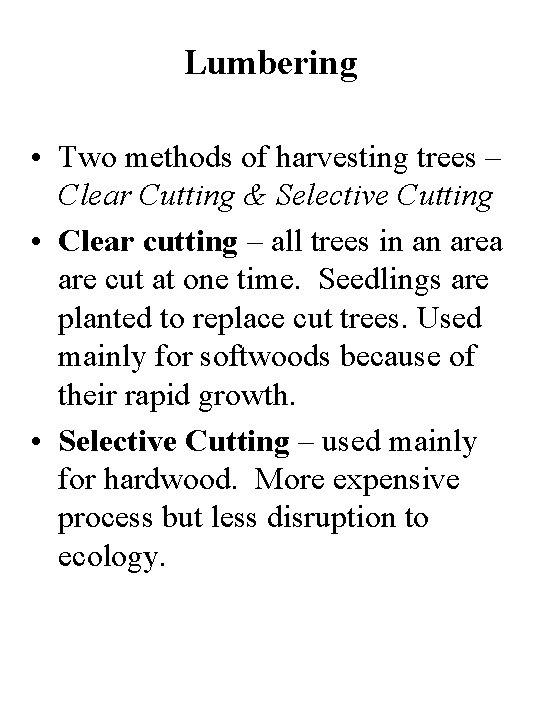 Lumbering

• Two methods of harvesting trees – Clear Cutting & Selective Cutting

• Clear cutting – all trees in an area are cut at one time. Seedlings are planted to replace cut trees. Used mainly for softwoods because of their rapid growth.

• Selective Cutting – used mainly for hardwood. More expensive process but less disruption to ecology.